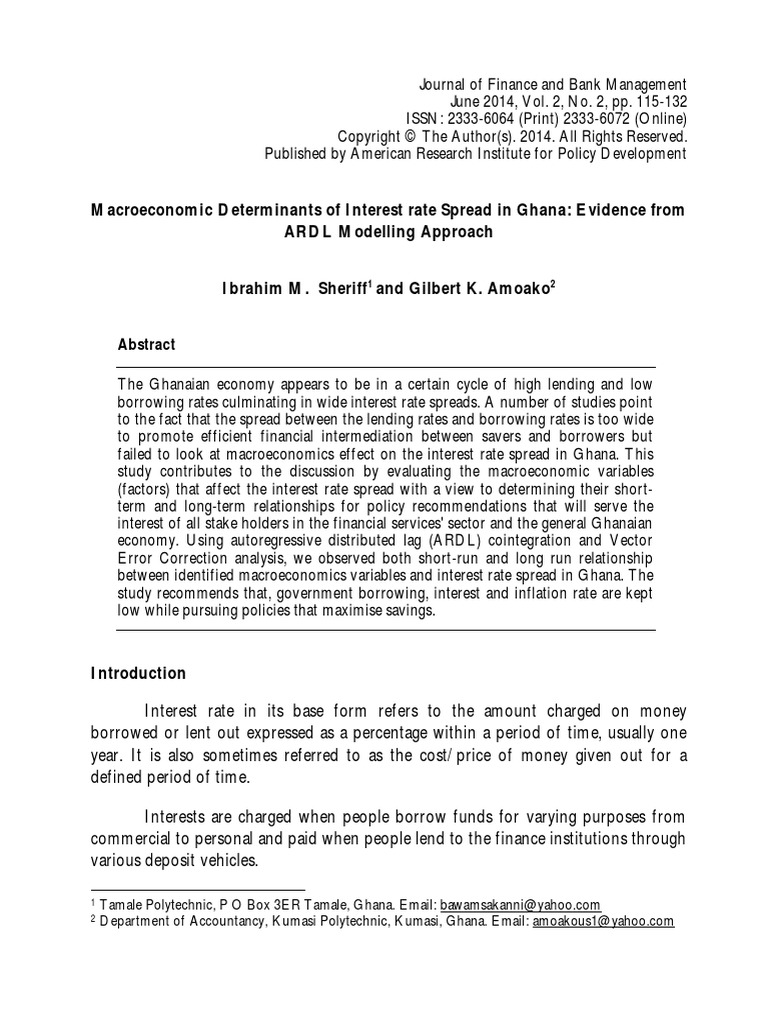 Journal of Finance and Bank Management
June 2014, Vol. 2, No. 2, pp. 115-132
ISSN: 2333-6064 (Print) 2333-6072 (Online)
Copyright © The Author(s). 2014. All Rights Reserved.
Published by American Research Institute for Policy Development

Macroeconomic Determinants of Interest rate Spread in Ghana: Evidence from ARDL Modelling Approach

Ibrahim M. Sheriff$^1$ and Gilbert K. Amoako$^2$

Abstract

The Ghanaian economy appears to be in a certain cycle of high lending and low borrowing rates culminating in wide interest rate spreads. A number of studies point to the fact that the spread between the lending rates and borrowing rates is too wide to promote efficient financial intermediation between savers and borrowers but failed to look at macroeconomics effect on the interest rate spread in Ghana. This study contributes to the discussion by evaluating the macroeconomic variables (factors) that affect the interest rate spread with a view to determining their short-term and long-term relationships for policy recommendations that will serve the interest of all stake holders in the financial services' sector and the general Ghanaian economy. Using autoregressive distributed lag (ARDL) cointegration and Vector Error Correction analysis, we observed both short-run and long run relationship between identified macroeconomics variables and interest rate spread in Ghana. The study recommends that, government borrowing, interest and inflation rate are kept low while pursuing policies that maximise savings.

Introduction

Interest rate in its base form refers to the amount charged on money borrowed or lent out expressed as a percentage within a period of time, usually one year. It is also sometimes referred to as the cost/price of money given out for a defined period of time.

Interests are charged when people borrow funds for varying purposes from commercial to personal and paid when people lend to the finance institutions through various deposit vehicles.

$^1$ Tamale Polytechnic, P O Box 3ER Tamale, Ghana. Email: bawamsakanni@yahoo.com
$^2$ Department of Accountancy, Kumasi Polytechnic, Kumasi, Ghana. Email: amoakous1@yahoo.com